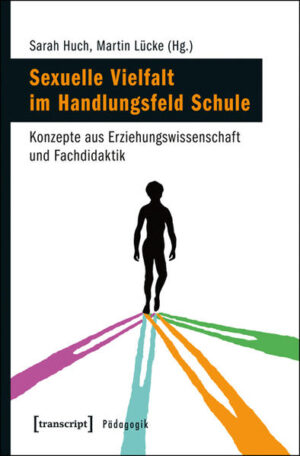 Sarah Huch, Martin Lücke (Hg.)

Sexuelle Vielfalt im Handlungsfeld Schule

Konzepte aus Erziehungswissenschaft und Fachdidaktik

[transcript] Pädagogik